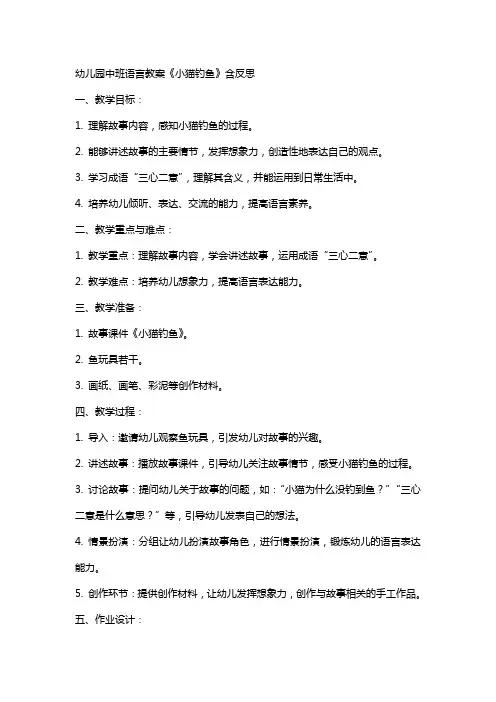 幼儿园中班语言教案《小猫钓鱼》含反思

一、教学目标：

1. 理解故事内容，感知小猫钓鱼的过程。

2. 能够讲述故事的主要情节，发挥想象力，创造性地表达自己的观点。

3. 学习成语“三心二意”，理解其含义，并能运用到日常生活中。

4. 培养幼儿倾听、表达、交流的能力，提高语言素养。

二、教学重点与难点：

1. 教学重点：理解故事内容，学会讲述故事，运用成语“三心二意”。

2. 教学难点：培养幼儿想象力，提高语言表达能力。

三、教学准备：

1. 故事课件《小猫钓鱼》。

2. 鱼玩具若干。

3. 画纸、画笔、彩泥等创作材料。

四、教学过程：

1. 导入：邀请幼儿观察鱼玩具，引发幼儿对故事的兴趣。

2. 讲述故事：播放故事课件，引导幼儿关注故事情节，感受小猫钓鱼的过程。

3. 讨论故事：提问幼儿关于故事的问题，如：“小猫为什么没钓到鱼？”“三心二意是什么意思？”等，引导幼儿发表自己的想法。

4. 情景扮演：分组让幼儿扮演故事角色，进行情景扮演，锻炼幼儿的语言表达能力。

5. 创作环节：提供创作材料，让幼儿发挥想象力，创作与故事相关的手工作品。

五、作业设计：